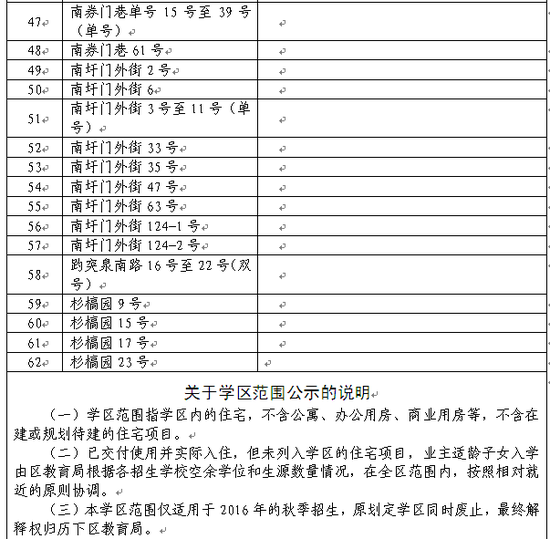 | 47 | 南券门巷单号 15 号至 39 号（单号） | |
|---|---|---|
| 48 | 南券门巷 61 号 | |
| 49 | 南圩门外街 2 号 | |
| 50 | 南圩门外街 6 | |
| 51 | 南圩门外街 3 号至 11 号（单号） | |
| 52 | 南圩门外街 33 号 | |
| 53 | 南圩门外街 35 号 | |
| 54 | 南圩门外街 47 号 | |
| 55 | 南圩门外街 63 号 | |
| 56 | 南圩门外街 124-1 号 | |
| 57 | 南圩门外街 124-2 号 | |
| 58 | 趵突泉南路 16 号至 22 号(双号) | |
| 59 | 杉槁园 9 号 | |
| 60 | 杉槁园 15 号 | |
| 61 | 杉槁园 17 号 | |
| 62 | 杉槁园 23 号 | |

关于学区范围公示的说明

（一）学区范围指学区内的住宅，不含公寓、办公用房、商业用房等，不含在建或规划待建的住宅项目。

（二）已交付使用并实际入住，但未列入学区的住宅项目，业主适龄子女入学由区教育局根据各招生学校空余学位和生源数量情况，在全区范围内，按照相对就近的原则协调。

（三）本学区范围仅适用于 2016 年的秋季招生，原划定学区同时废止，最终解释权归历下区教育局。